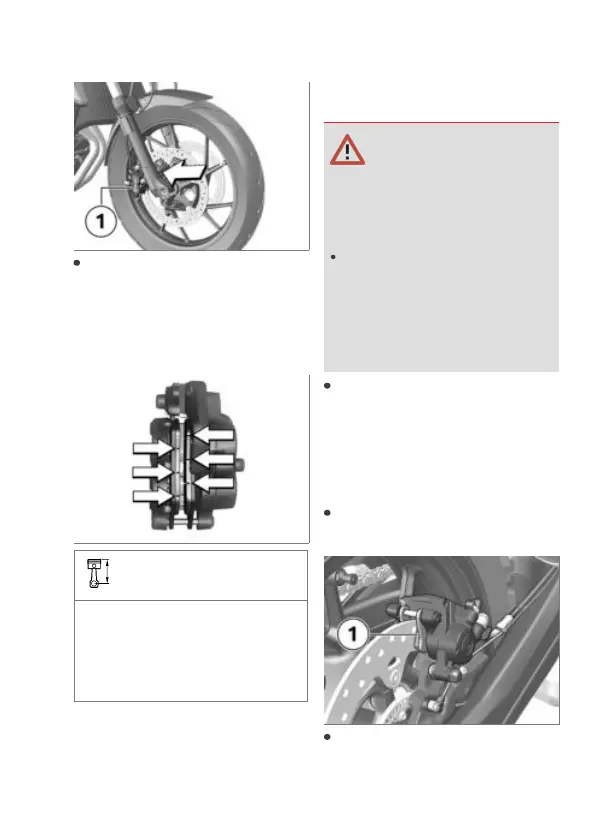 1

1